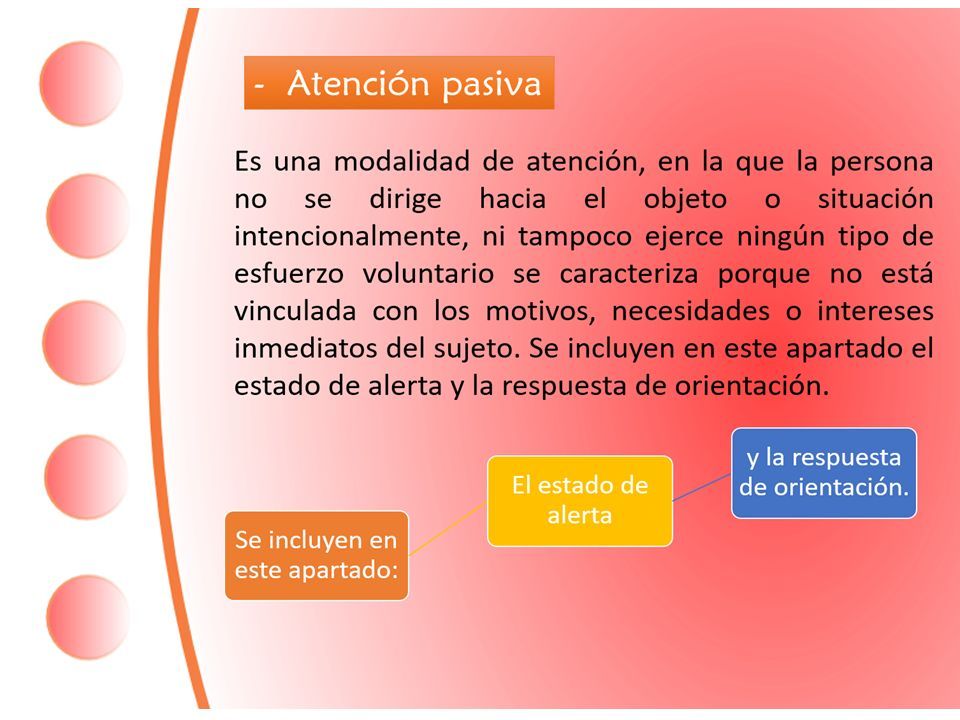 - Atención pasiva

Es una modalidad de atención, en la que la persona no se dirige hacia el objeto o situación intencionalmente, ni tampoco ejerce ningún tipo de esfuerzo voluntario se caracteriza porque no está vinculada con los motivos, necesidades o intereses inmediatos del sujeto. Se incluyen en este apartado el estado de alerta y la respuesta de orientación.

Se incluyen en este apartado:

El estado de alerta

y la respuesta de orientación.